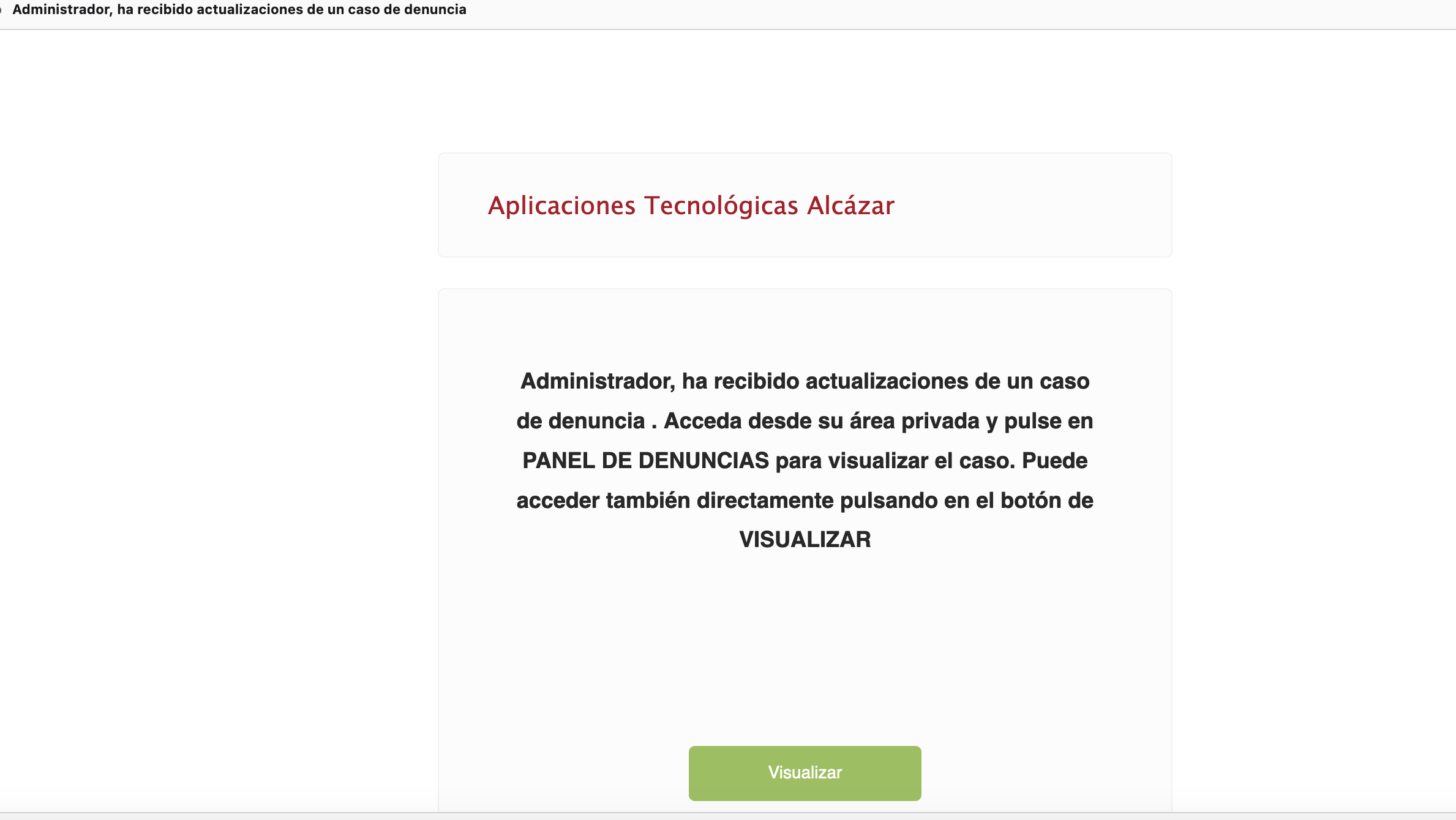 Administrador, ha recibido actualizaciones de un caso de denuncia

Aplicaciones Tecnológicas Alcázar

Administrador, ha recibido actualizaciones de un caso de denuncia . Acceda desde su área privada y pulse en PANEL DE DENUNCIAS para visualizar el caso. Puede acceder también directamente pulsando en el botón de VISUALIZAR

Visualizar